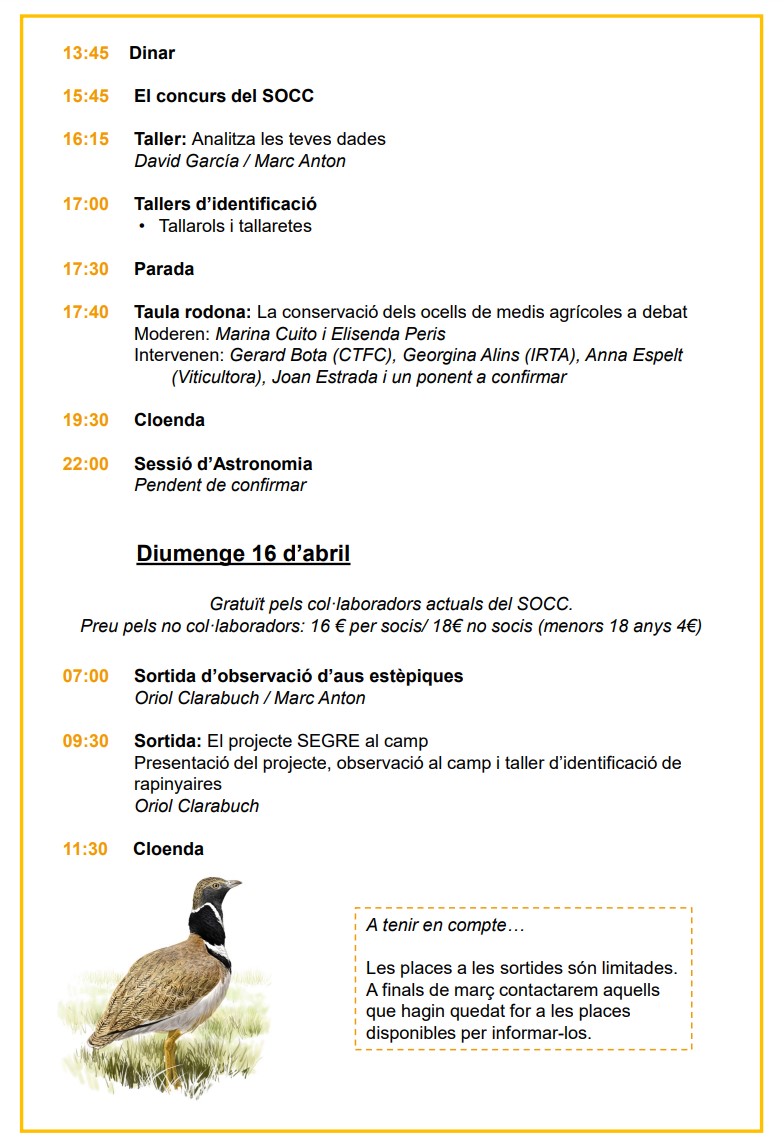 13:45 Dinar

15:45 El concurs del SOCC

16:15 Taller: Analitza les teves dades
David García / Marc Anton

17:00 Tallers d'identificació
• Tallarols i tallaretes

17:30 Parada

17:40 Taula rodona: La conservació dels ocells de medis agrícoles a debat
Moderen: Marina Cuito i Elisenda Peris
Intervenen: Gerard Bota (CTFC), Georgina Alins (IRTA), Anna Espelt (Viticultora), Joan Estrada i un ponent a confirmar

19:30 Cloenda

22:00 Sessió d'Astronomia
Pendent de confirmar

Diumenge 16 d'abril

Gratuït pels col·laboradors actuals del SOCC.
Preu pels no col·laboradors: 16 € per socis/ 18€ no socis (menors 18 anys 4€)

07:00 Sortida d'observació d'aus estèpiques
Oriol Clarabuch / Marc Anton

09:30 Sortida: El projecte SEGRE al camp
Presentació del projecte, observació al camp i taller d'identificació de rapinyaires
Oriol Clarabuch

11:30 Cloenda

A tenir en compte…

Les places a les sortides són limitades. A finals de març contactarem aquells que hagin quedat for a les places disponibles per informar-los.